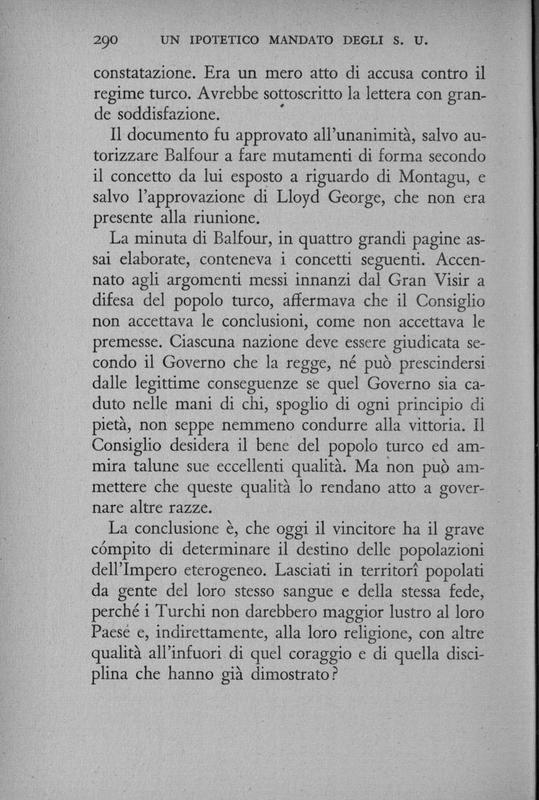 290 UN IPOTETICO MANDATO DEGLI S. U.

constatazione. Era un mero atto di accusa contro il regime turco. Avrebbe sottoscritto la lettera con grande soddisfazione.

Il documento fu approvato all'unanimità, salvo autorizzare Balfour a fare mutamenti di forma secondo il concetto da lui esposto a riguardo di Montagu, e salvo l'approvazione di Lloyd George, che non era presente alla riunione.

La minuta di Balfour, in quattro grandi pagine assai elaborate, conteneva i concetti seguenti. Accennato agli argomenti messi innanzi dal Gran Visir a difesa del popolo turco, affermava che il Consiglio non accettava le conclusioni, come non accettava le premesse. Ciascuna nazione deve essere giudicata secondo il Governo che la regge, né può prescindersi dalle legittime conseguenze se quel Governo sia caduto nelle mani di chi, spoglio di ogni principio di pietà, non seppe nemmeno condurre alla vittoria. Il Consiglio desidera il bene del popolo turco ed ammira talune sue eccellenti qualità. Ma non può ammettere che queste qualità lo rendano atto a governare altre razze.

La conclusione è, che oggi il vincitore ha il grave cómpito di determinare il destino delle popolazioni dell'Impero eterogeneo. Lasciati in territorî popolati da gente del loro stesso sangue e della stessa fede, perché i Turchi non darebbero maggior lustro al loro Paese e, indirettamente, alla loro religione, con altre qualità all'infuori di quel coraggio e di quella disciplina che hanno già dimostrato?